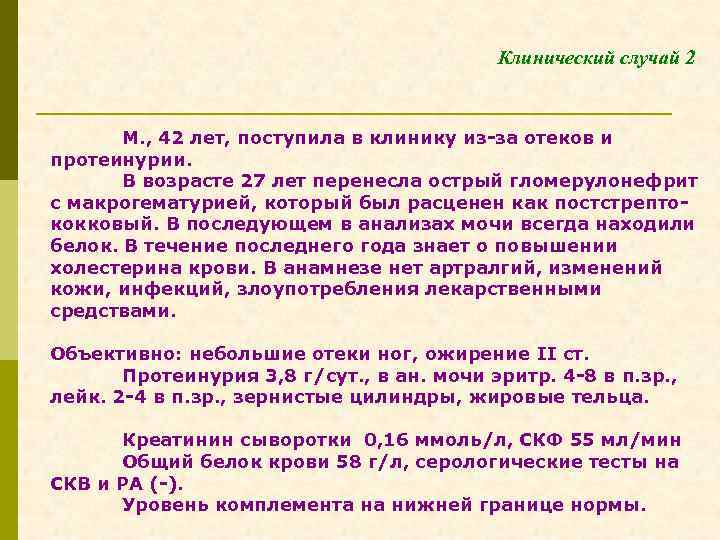 Клинический случай 2

М., 42 лет, поступила в клинику из-за отеков и протеинурии.

В возрасте 27 лет перенесла острый гломерулонефрит с макрогематурией, который был расценен как постстрептококковый. В последующем в анализах мочи всегда находили белок. В течение последнего года знает о повышении холестерина крови. В анамнезе нет артралгий, изменений кожи, инфекций, злоупотребления лекарственными средствами.

Объективно: небольшие отеки ног, ожирение II ст.

Протеинурия 3,8 г/сут., в ан. мочи эритр. 4-8 в п.зр., лейк. 2-4 в п.зр., зернистые цилиндры, жировые тельца.

Креатинин сыворотки 0,16 ммоль/л, СКФ 55 мл/мин

Общий белок крови 58 г/л, серологические тесты на СКВ и РА (-).

Уровень комплемента на нижней границе нормы.